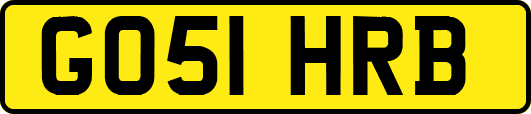 GO51 HRB